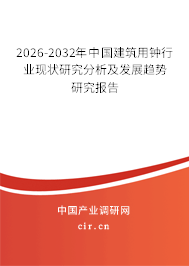 2026-2032年中国建筑用钟行业现状研究分析及发展趋势研究报告

中国产业调研网

cir.cn